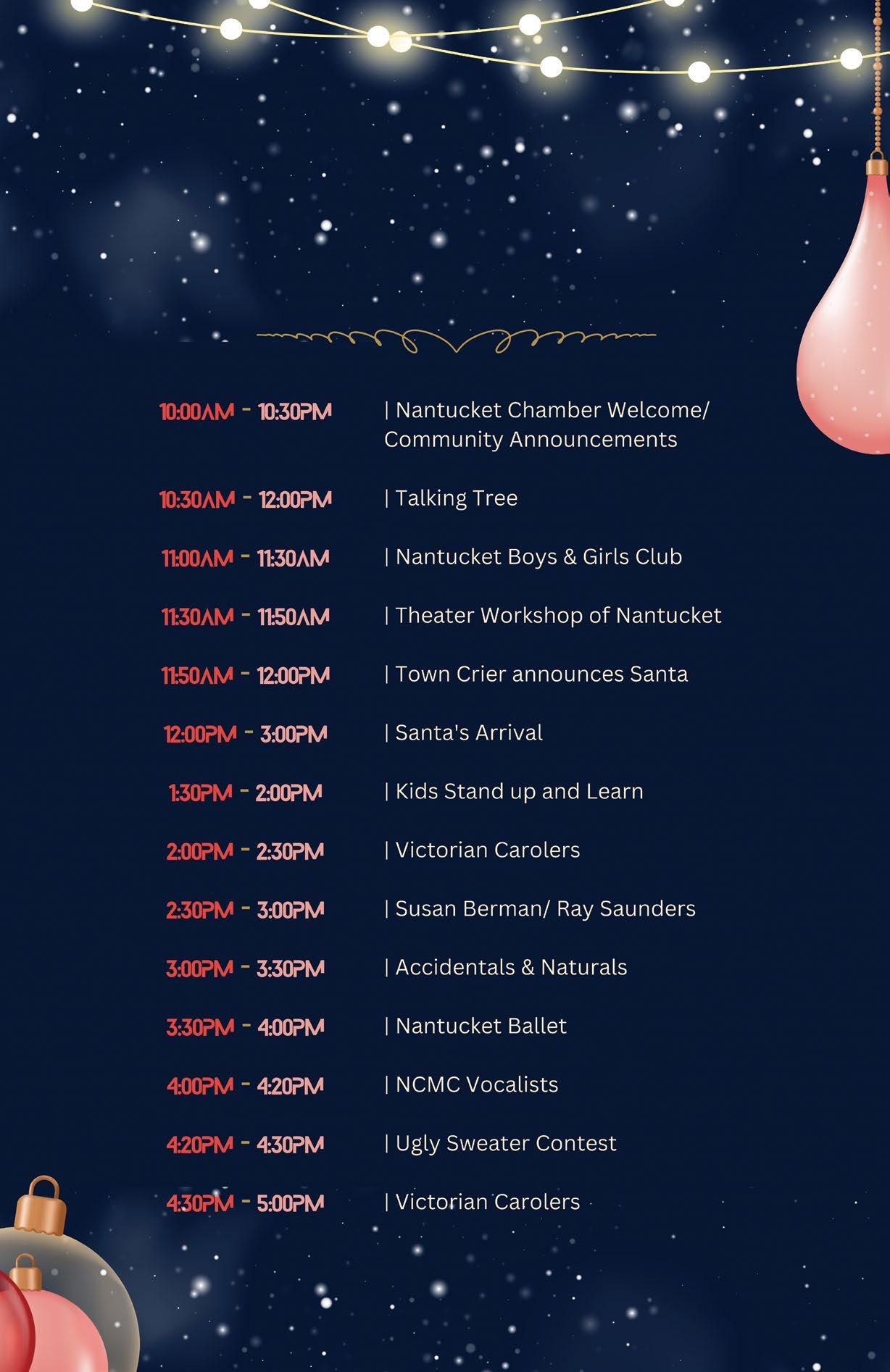 10:00AM - 10:30PM | Nantucket Chamber Welcome/ Community Announcements

10:30AM - 12:00PM | Talking Tree

11:00AM - 11:30AM | Nantucket Boys & Girls Club

11:30AM - 11:50AM | Theater Workshop of Nantucket

11:50AM - 12:00PM | Town Crier announces Santa

12:00PM - 3:00PM | Santa's Arrival

1:30PM - 2:00PM | Kids Stand up and Learn

2:00PM - 2:30PM | Victorian Carolers

2:30PM - 3:00PM | Susan Berman/ Ray Saunders

3:00PM - 3:30PM | Accidentals & Naturals

3:30PM - 4:00PM | Nantucket Ballet

4:00PM - 4:20PM | NCMC Vocalists

4:20PM - 4:30PM | Ugly Sweater Contest

4:30PM - 5:00PM | Victorian Carolers